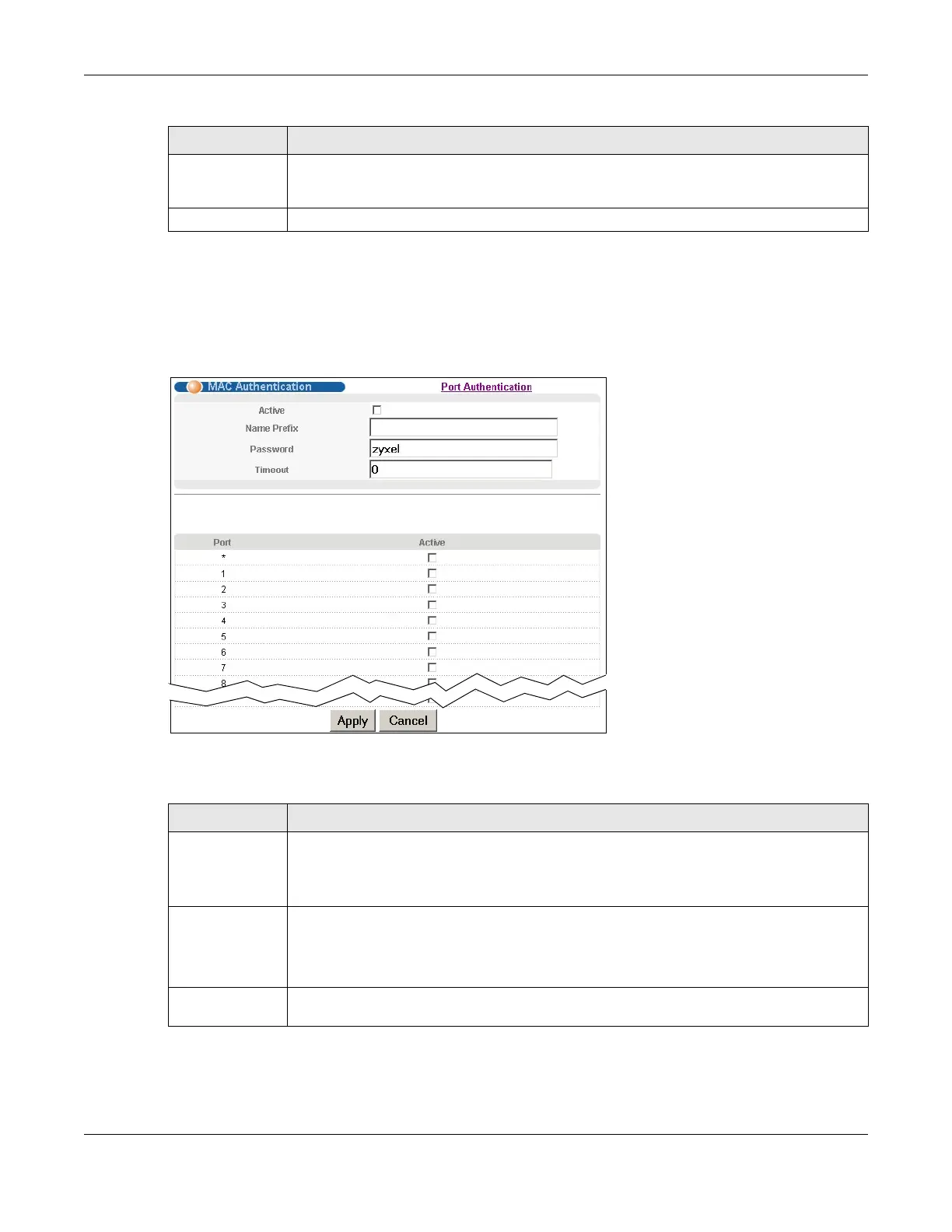 MAC Authentication

Port Authentication

Active

Name Prefix

Password

zyxel

Timeout

0

| Port | Active |
|---|---|
| * | |
| 1 | |
| 2 | |
| 3 | |
| 4 | |
| 5 | |
| 6 | |
| 7 | |
| 8 | |

Apply Cancel